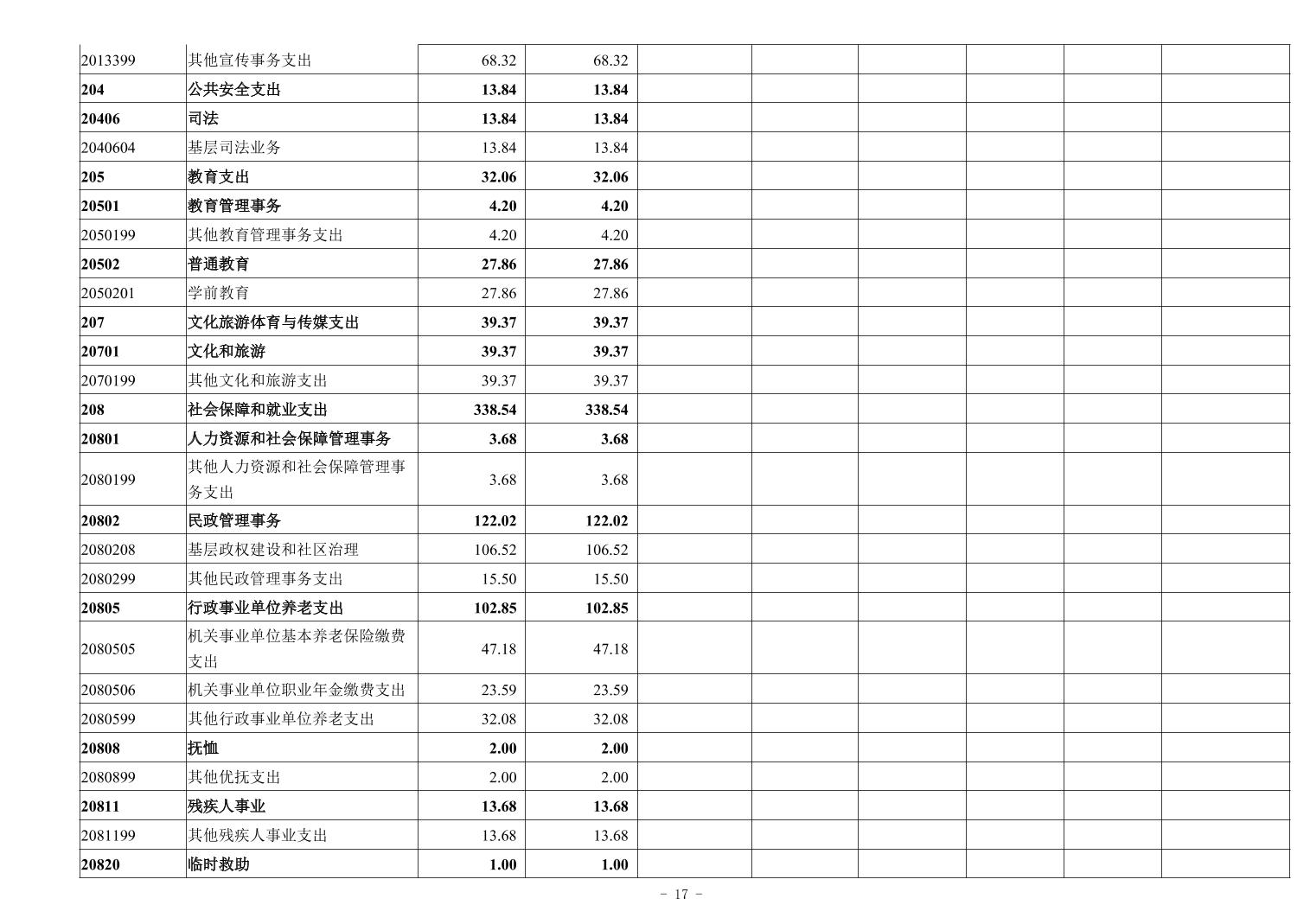 | 2013399 | 其他宣传事务支出 | 68.32 | 68.32 |  |  |  |  |  |  |
|---|---|---|---|---|---|---|---|---|---|
| 204 | 公共安全支出 | 13.84 | 13.84 |  |  |  |  |  |  |
| 20406 | 司法 | 13.84 | 13.84 |  |  |  |  |  |  |
| 2040604 | 基层司法业务 | 13.84 | 13.84 |  |  |  |  |  |  |
| 205 | 教育支出 | 32.06 | 32.06 |  |  |  |  |  |  |
| 20501 | 教育管理事务 | 4.20 | 4.20 |  |  |  |  |  |  |
| 2050199 | 其他教育管理事务支出 | 4.20 | 4.20 |  |  |  |  |  |  |
| 20502 | 普通教育 | 27.86 | 27.86 |  |  |  |  |  |  |
| 2050201 | 学前教育 | 27.86 | 27.86 |  |  |  |  |  |  |
| 207 | 文化旅游体育与传媒支出 | 39.37 | 39.37 |  |  |  |  |  |  |
| 20701 | 文化和旅游 | 39.37 | 39.37 |  |  |  |  |  |  |
| 2070199 | 其他文化和旅游支出 | 39.37 | 39.37 |  |  |  |  |  |  |
| 208 | 社会保障和就业支出 | 338.54 | 338.54 |  |  |  |  |  |  |
| 20801 | 人力资源和社会保障管理事务 | 3.68 | 3.68 |  |  |  |  |  |  |
| 2080199 | 其他人力资源和社会保障管理事务支出 | 3.68 | 3.68 |  |  |  |  |  |  |
| 20802 | 民政管理事务 | 122.02 | 122.02 |  |  |  |  |  |  |
| 2080208 | 基层政权建设和社区治理 | 106.52 | 106.52 |  |  |  |  |  |  |
| 2080299 | 其他民政管理事务支出 | 15.50 | 15.50 |  |  |  |  |  |  |
| 20805 | 行政事业单位养老支出 | 102.85 | 102.85 |  |  |  |  |  |  |
| 2080505 | 机关事业单位基本养老保险缴费支出 | 47.18 | 47.18 |  |  |  |  |  |  |
| 2080506 | 机关事业单位职业年金缴费支出 | 23.59 | 23.59 |  |  |  |  |  |  |
| 2080599 | 其他行政事业单位养老支出 | 32.08 | 32.08 |  |  |  |  |  |  |
| 20808 | 抚恤 | 2.00 | 2.00 |  |  |  |  |  |  |
| 2080899 | 其他优抚支出 | 2.00 | 2.00 |  |  |  |  |  |  |
| 20811 | 残疾人事业 | 13.68 | 13.68 |  |  |  |  |  |  |
| 2081199 | 其他残疾人事业支出 | 13.68 | 13.68 |  |  |  |  |  |  |
| 20820 | 临时救助 | 1.00 | 1.00 |  |  |  |  |  |  |

- 17 -